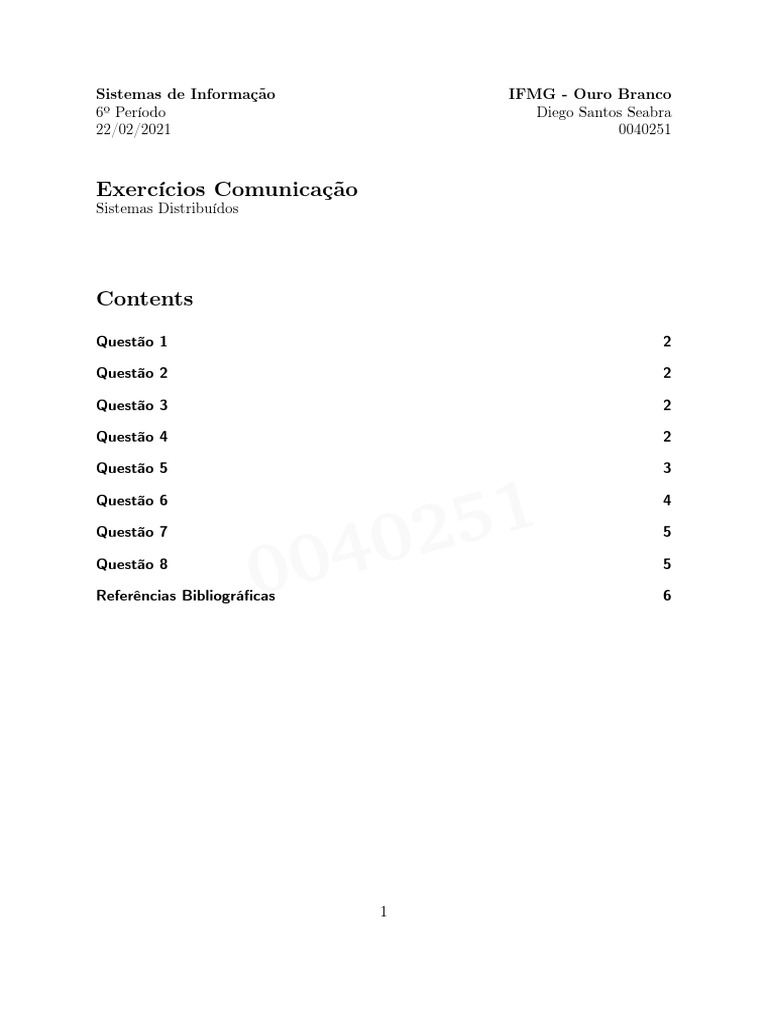 Sistemas de Informação
6º Período
22/02/2021

IFMG - Ouro Branco
Diego Santos Seabra
0040251

Exercícios Comunicação
Sistemas Distribuídos

Contents

Questão 1 2

Questão 2 2

Questão 3 2

Questão 4 2

Questão 5 3

Questão 6 4

Questão 7 5

Questão 8 5

Referências Bibliográficas 6

0040251

1